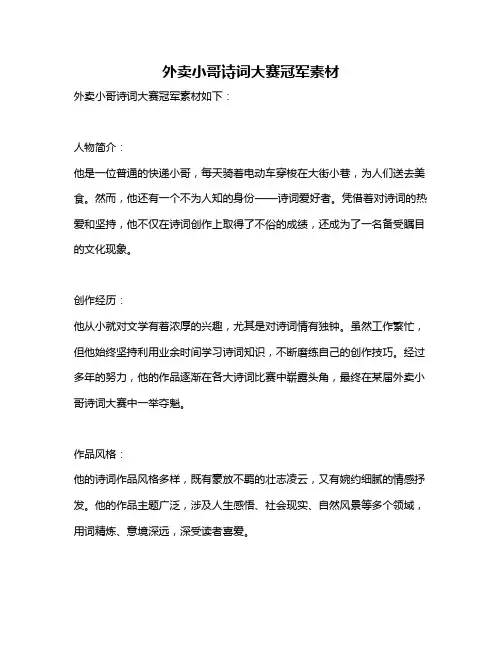 外卖小哥诗词大赛冠军素材

外卖小哥诗词大赛冠军素材如下：

人物简介：

他是一位普通的快递小哥，每天骑着电动车穿梭在大街小巷，为人们送去美食。然而，他还有一个不为人知的身份——诗词爱好者。凭借着对诗词的热爱和坚持，他不仅在诗词创作上取得了不俗的成绩，还成为了一名备受瞩目的文化现象。

创作经历：

他从小就对文学有着浓厚的兴趣，尤其是对诗词情有独钟。虽然工作繁忙，但他始终坚持利用业余时间学习诗词知识，不断磨练自己的创作技巧。经过多年的努力，他的作品逐渐在各大诗词比赛中崭露头角，最终在某届外卖小哥诗词大赛中一举夺魁。

作品风格：

他的诗词作品风格多样，既有豪放不羁的壮志凌云，又有婉约细腻的情感抒发。他的作品主题广泛，涉及人生感悟、社会现实、自然风景等多个领域，用词精炼、意境深远，深受读者喜爱。